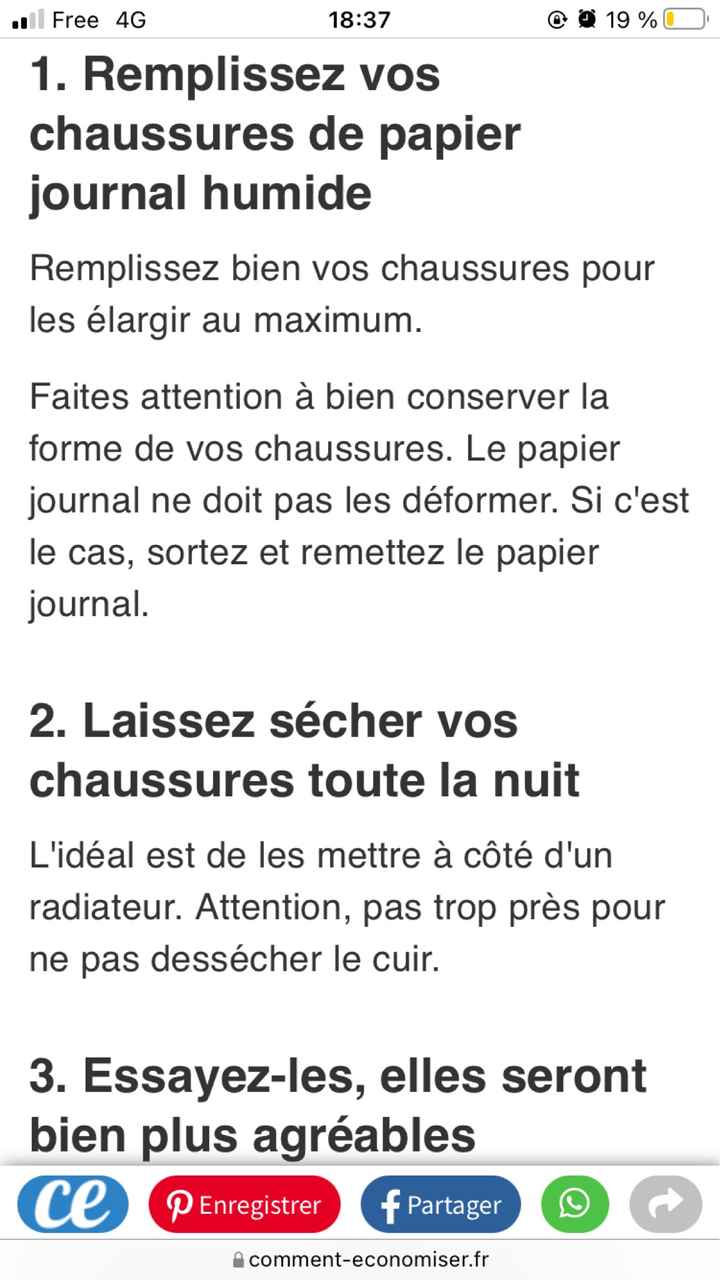 Free 4G 18:37 19 %

1. Remplissez vos chaussures de papier journal humide

Remplissez bien vos chaussures pour les élargir au maximum.

Faites attention à bien conserver la forme de vos chaussures. Le papier journal ne doit pas les déformer. Si c'est le cas, sortez et remettez le papier journal.

2. Laissez sécher vos chaussures toute la nuit

L'idéal est de les mettre à côté d'un radiateur. Attention, pas trop près pour ne pas dessécher le cuir.

3. Essayez-les, elles seront bien plus agréables

ce Enregistrer Partager

comment-economiser.fr